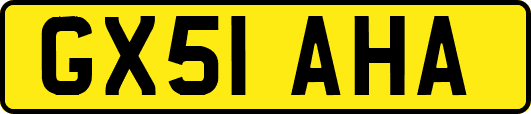 GX51 AHA